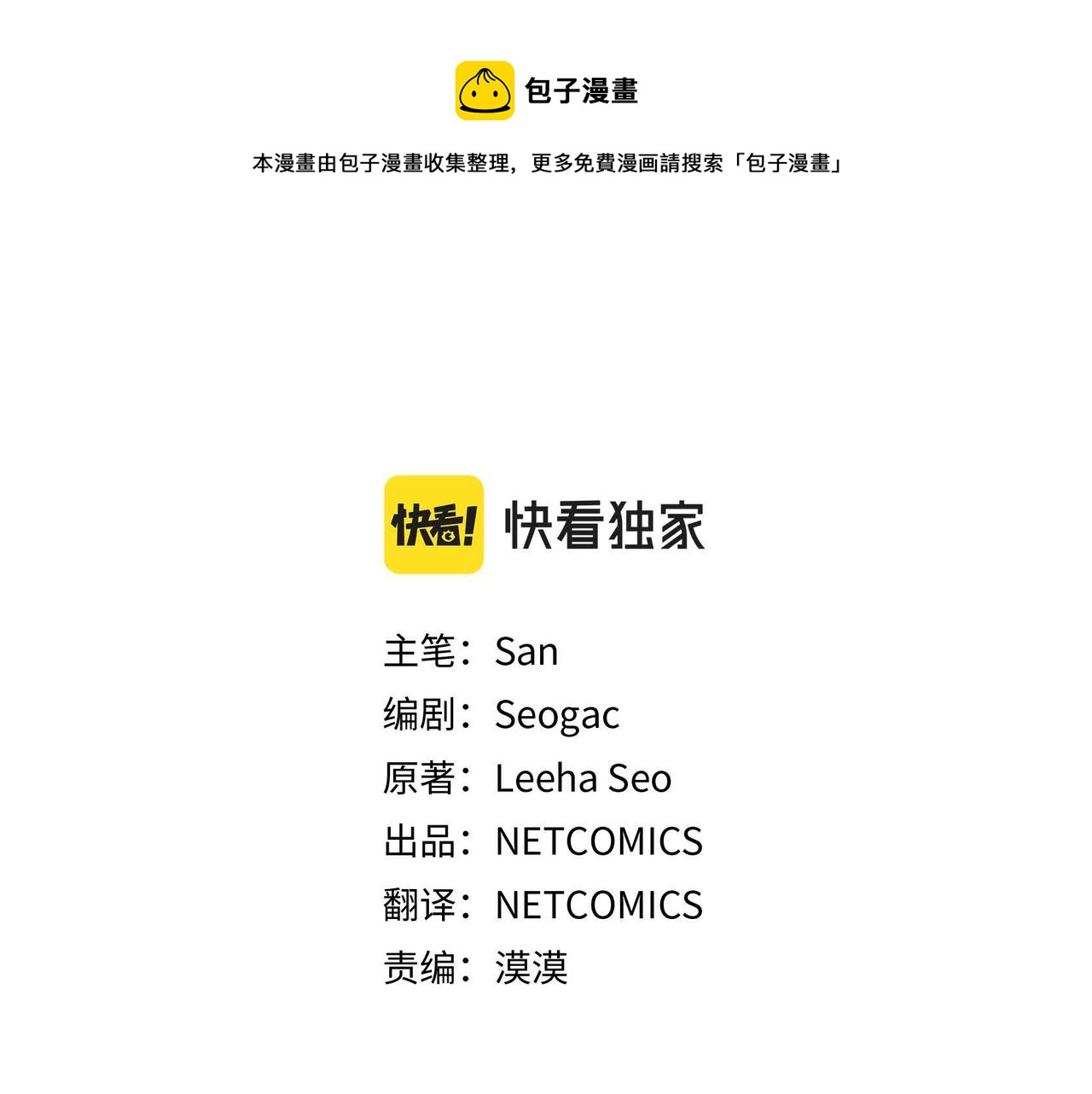 包子漫畫

本漫畫由包子漫畫收集整理，更多免費漫画請搜索「包子漫畫」

快看!

快看独家

主笔：San

编剧：Seogac

原著：Leeha Seo

出品：NETCOMICS

翻译：NETCOMICS

责编：漠漠